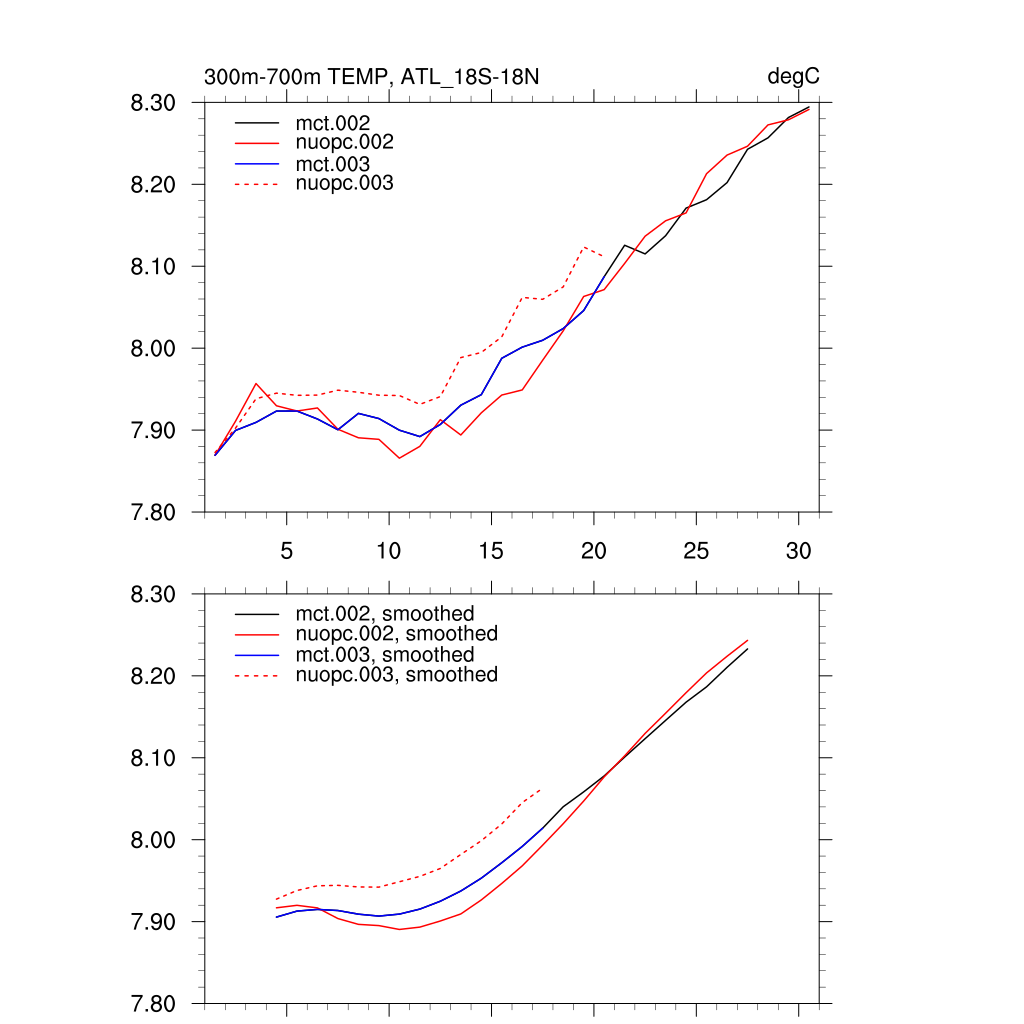 300m-700m TEMP, ATL_18S-18N

degC

8.30
8.20
8.10
8.00
7.90
7.80

mct.002
nuopc.002
mct.003
nuopc.003

5
10
15
20
25
30

8.30
8.20
8.10
8.00
7.90
7.80

mct.002, smoothed
nuopc.002, smoothed
mct.003, smoothed
nuopc.003, smoothed